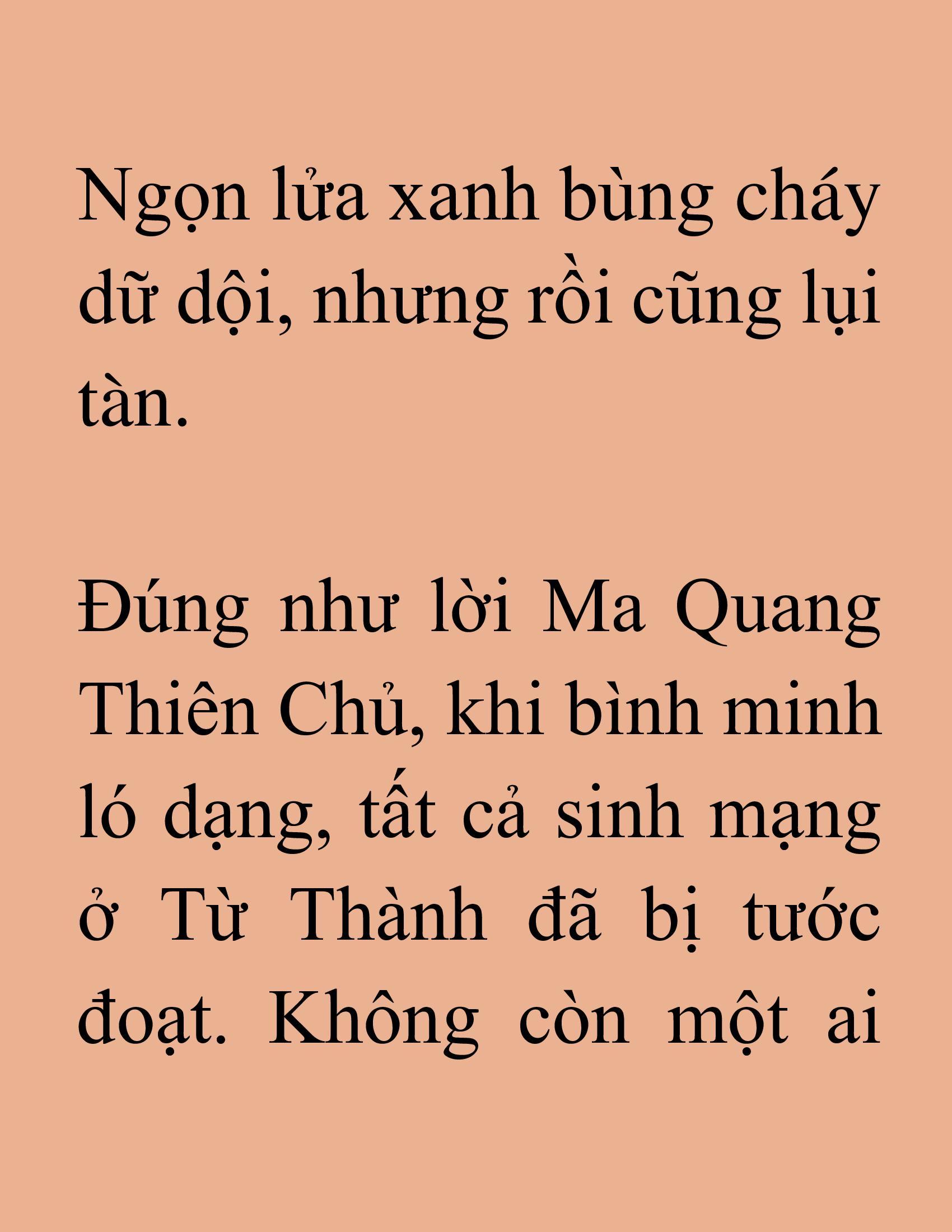 Ngọn lửa xanh bùng cháy dữ dội, nhưng rồi cũng lụi tàn.

Đúng như lời Ma Quang Thiên Chủ, khi bình minh ló dạng, tất cả sinh mạng ở Từ Thành đã bị tước đoạt. Không còn một ai